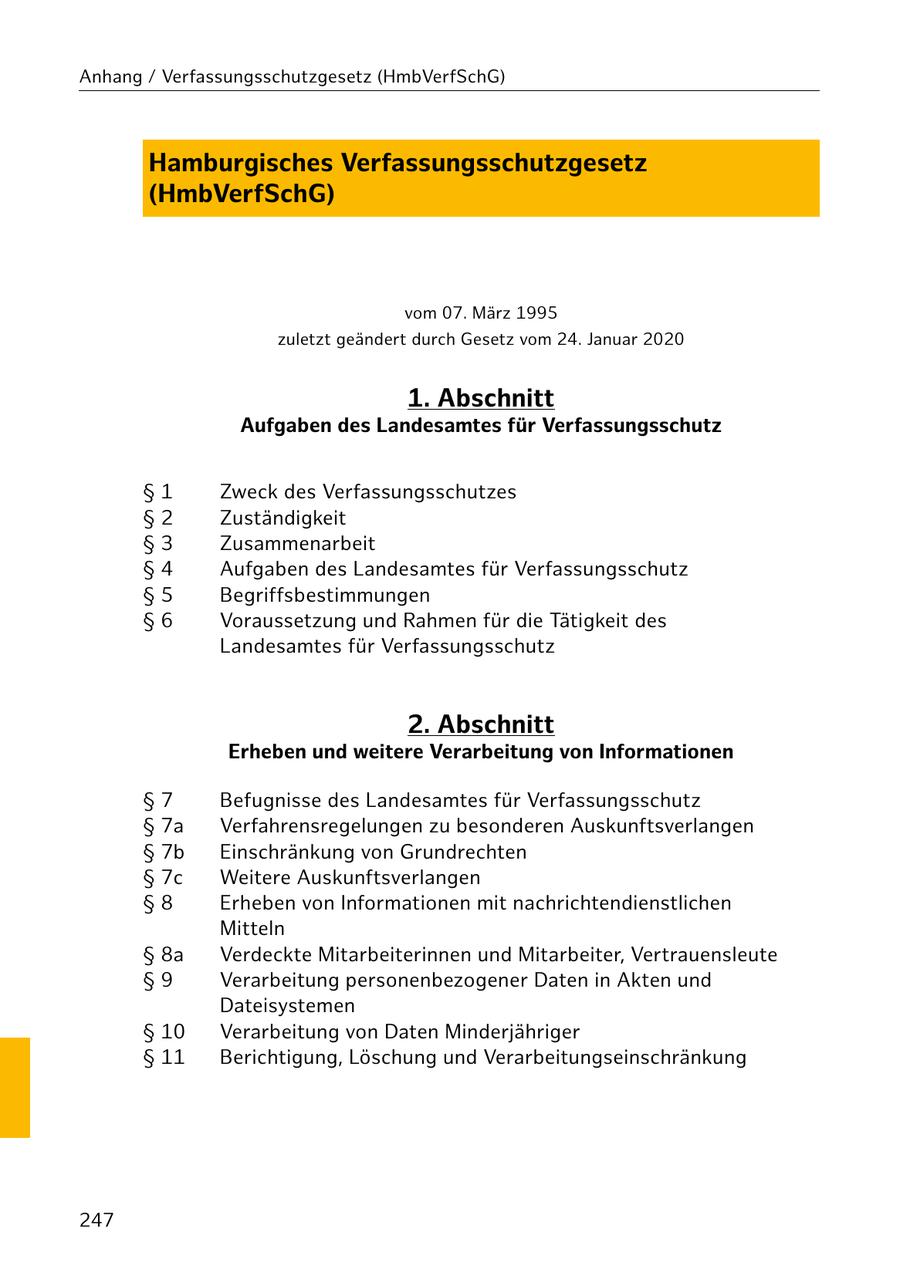 Anhang / Verfassungsschutzgesetz (HmbVerfSchG)

Hamburgisches Verfassungsschutzgesetz (HmbVerfSchG)

vom 07. März 1995
zuletzt geändert durch Gesetz vom 24. Januar 2020

1. Abschnitt
Aufgaben des Landesamtes für Verfassungsschutz

§ 1 Zweck des Verfassungsschutzes
§ 2 Zuständigkeit
§ 3 Zusammenarbeit
§ 4 Aufgaben des Landesamtes für Verfassungsschutz
§ 5 Begriffsbestimmungen
§ 6 Voraussetzung und Rahmen für die Tätigkeit des Landesamtes für Verfassungsschutz

2. Abschnitt
Erheben und weitere Verarbeitung von Informationen

§ 7 Befugnisse des Landesamtes für Verfassungsschutz
§ 7a Verfahrensregelungen zu besonderen Auskunftsverlangen
§ 7b Einschränkung von Grundrechten
§ 7c Weitere Auskunftsverlangen
§ 8 Erheben von Informationen mit nachrichtendienstlichen Mitteln
§ 8a Verdeckte Mitarbeiterinnen und Mitarbeiter, Vertrauensleute
§ 9 Verarbeitung personenbezogener Daten in Akten und Dateisystemen
§ 10 Verarbeitung von Daten Minderjähriger
§ 11 Berichtigung, Löschung und Verarbeitungseinschränkung

247